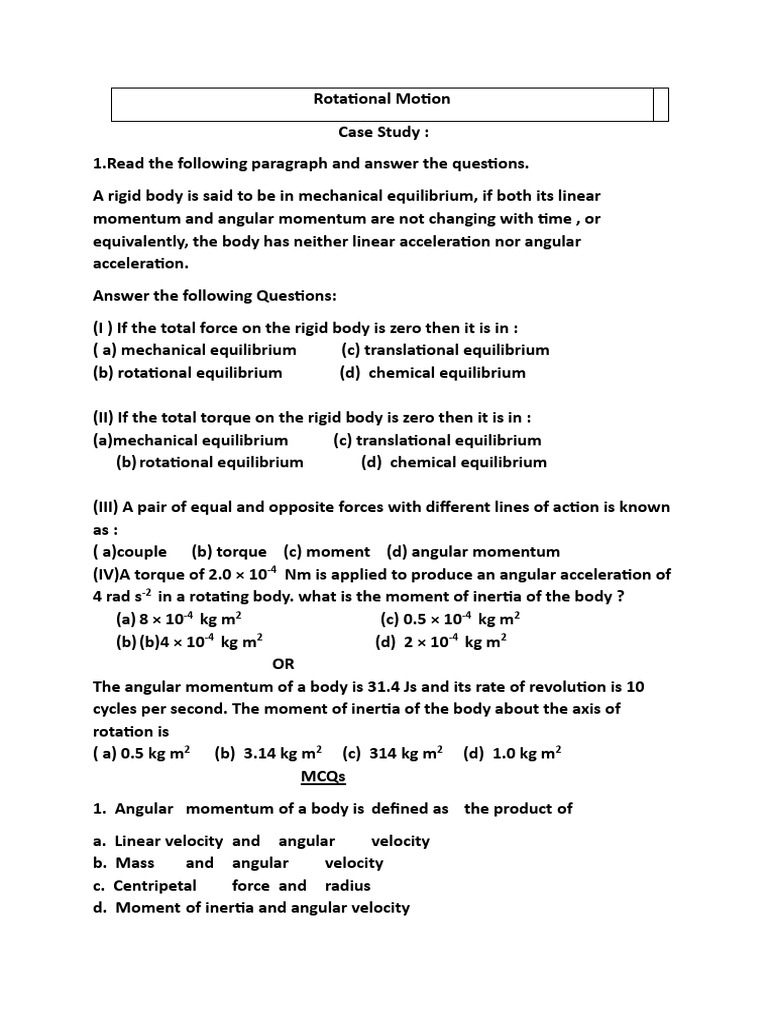 Rotational Motion

Case Study :

1.Read the following paragraph and answer the questions.

A rigid body is said to be in mechanical equilibrium, if both its linear momentum and angular momentum are not changing with time , or equivalently, the body has neither linear acceleration nor angular acceleration.

Answer the following Questions:

(I ) If the total force on the rigid body is zero then it is in :
( a) mechanical equilibrium (c) translational equilibrium
(b) rotational equilibrium (d) chemical equilibrium

(II) If the total torque on the rigid body is zero then it is in :
(a)mechanical equilibrium (c) translational equilibrium
(b) rotational equilibrium (d) chemical equilibrium

(III) A pair of equal and opposite forces with different lines of action is known as :
( a)couple (b) torque (c) moment (d) angular momentum
(IV)A torque of $2.0 \times 10^{-4}$ Nm is applied to produce an angular acceleration of 4 rad $s^{-2}$ in a rotating body. what is the moment of inertia of the body ?
(a) $8 \times 10^{-4}$ kg $m^2$ (c) $0.5 \times 10^{-4}$ kg $m^2$
(b) (b)$4 \times 10^{-4}$ kg $m^2$ (d) $2 \times 10^{-4}$ kg $m^2$
OR
The angular momentum of a body is 31.4 Js and its rate of revolution is 10 cycles per second. The moment of inertia of the body about the axis of rotation is
( a) 0.5 kg $m^2$ (b) 3.14 kg $m^2$ (c) 314 kg $m^2$ (d) 1.0 kg $m^2$
MCQs

1. Angular momentum of a body is defined as the product of

a. Linear velocity and angular velocity
b. Mass and angular velocity
c. Centripetal force and radius
d. Moment of inertia and angular velocity